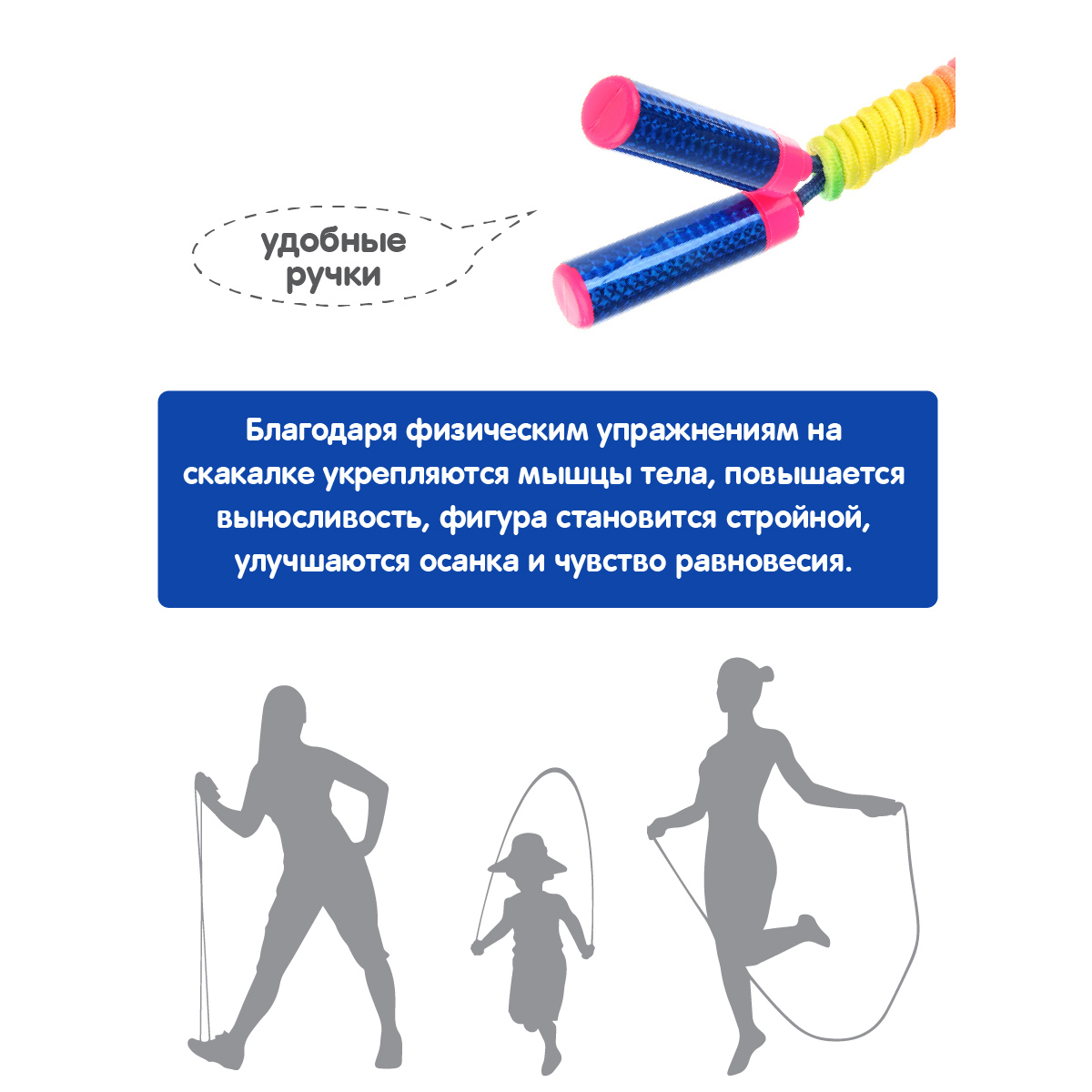 удобные ручки

Благодаря физическим упражнениям на скакалке укрепляются мышцы тела, повышается выносливость, фигура становится стройной, улучшаются осанка и чувство равновесия.